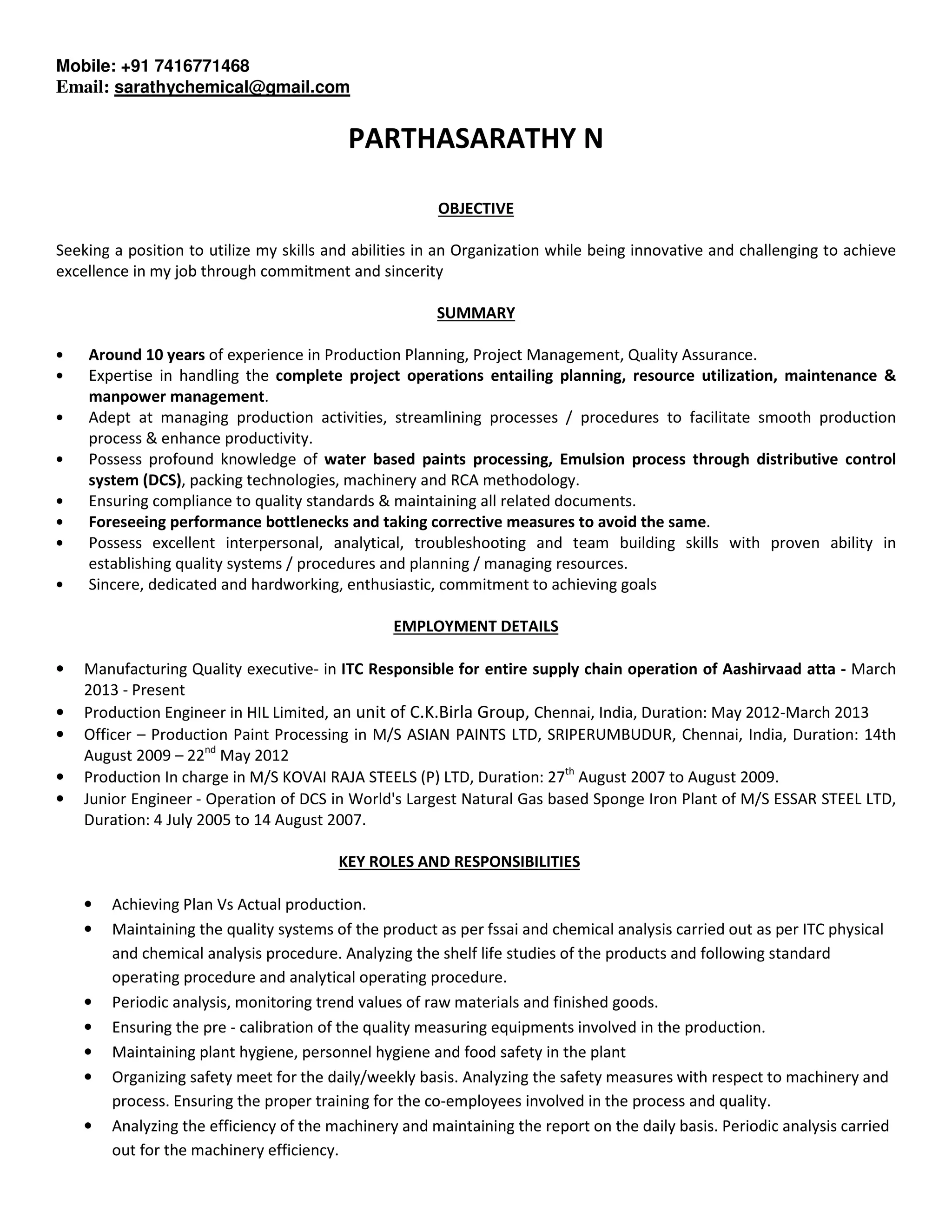 Mobile: +91 7416771468
Email: sarathychemical@gmail.com

PARTHASARATHY N

OBJECTIVE

Seeking a position to utilize my skills and abilities in an Organization while being innovative and challenging to achieve excellence in my job through commitment and sincerity

SUMMARY

• Around 10 years of experience in Production Planning, Project Management, Quality Assurance.
• Expertise in handling the complete project operations entailing planning, resource utilization, maintenance & manpower management.
• Adept at managing production activities, streamlining processes / procedures to facilitate smooth production process & enhance productivity.
• Possess profound knowledge of water based paints processing, Emulsion process through distributive control system (DCS), packing technologies, machinery and RCA methodology.
• Ensuring compliance to quality standards & maintaining all related documents.
• Foreseeing performance bottlenecks and taking corrective measures to avoid the same.
• Possess excellent interpersonal, analytical, troubleshooting and team building skills with proven ability in establishing quality systems / procedures and planning / managing resources.
• Sincere, dedicated and hardworking, enthusiastic, commitment to achieving goals

EMPLOYMENT DETAILS

• Manufacturing Quality executive- in ITC Responsible for entire supply chain operation of Aashirvaad atta - March 2013 - Present
• Production Engineer in HIL Limited, an unit of C.K.Birla Group, Chennai, India, Duration: May 2012-March 2013
• Officer – Production Paint Processing in M/S ASIAN PAINTS LTD, SRIPERUMBUDUR, Chennai, India, Duration: 14th August 2009 – 22$^{nd}$ May 2012
• Production In charge in M/S KOVAI RAJA STEELS (P) LTD, Duration: 27$^{th}$ August 2007 to August 2009.
• Junior Engineer - Operation of DCS in World's Largest Natural Gas based Sponge Iron Plant of M/S ESSAR STEEL LTD, Duration: 4 July 2005 to 14 August 2007.

KEY ROLES AND RESPONSIBILITIES

• Achieving Plan Vs Actual production.
• Maintaining the quality systems of the product as per fssai and chemical analysis carried out as per ITC physical and chemical analysis procedure. Analyzing the shelf life studies of the products and following standard operating procedure and analytical operating procedure.
• Periodic analysis, monitoring trend values of raw materials and finished goods.
• Ensuring the pre - calibration of the quality measuring equipments involved in the production.
• Maintaining plant hygiene, personnel hygiene and food safety in the plant
• Organizing safety meet for the daily/weekly basis. Analyzing the safety measures with respect to machinery and process. Ensuring the proper training for the co-employees involved in the process and quality.
• Analyzing the efficiency of the machinery and maintaining the report on the daily basis. Periodic analysis carried out for the machinery efficiency.